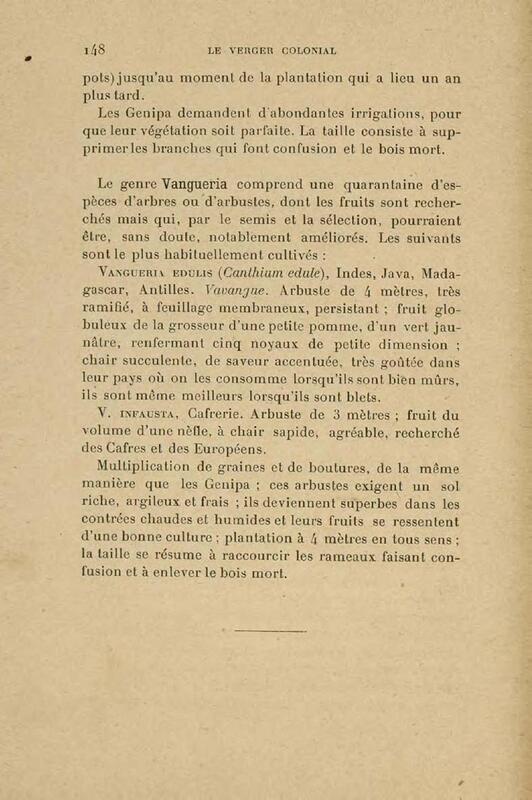 148 LE VERGER COLONIAL

pots) jusqu'au moment de la plantation qui a lieu un an plus tard.

Les Genipa demandent d'abondantes irrigations, pour que leur végétation soit parfaite. La taille consiste à supprimer les branches qui font confusion et le bois mort.

Le genre Vangueria comprend une quarantaine d'espèces d'arbres ou d'arbustes, dont les fruits sont recherchés mais qui, par le semis et la sélection, pourraient être, sans doute, notablement améliorés. Les suivants sont le plus habituellement cultivés :

Vangueria edulis (Canthium edule), Indes, Java, Madagascar, Antilles. Vavangue. Arbuste de 4 mètres, très ramifié, à feuillage membraneux, persistant ; fruit globuleux de la grosseur d'une petite pomme, d'un vert jaunâtre, renfermant cinq noyaux de petite dimension ; chair succulente, de saveur accentuée, très goûtée dans leur pays où on les consomme lorsqu'ils sont bien mûrs, ils sont même meilleurs lorsqu'ils sont blets.

V. infausta, Cafrerie. Arbuste de 3 mètres ; fruit du volume d'une nèfle, à chair sapide, agréable, recherché des Cafres et des Européens.

Multiplication de graines et de boutures, de la même manière que les Genipa ; ces arbustes exigent un sol riche, argileux et frais ; ils deviennent superbes dans les contrées chaudes et humides et leurs fruits se ressentent d'une bonne culture ; plantation à 4 mètres en tous sens ; la taille se résume à raccourcir les rameaux faisant confusion et à enlever le bois mort.